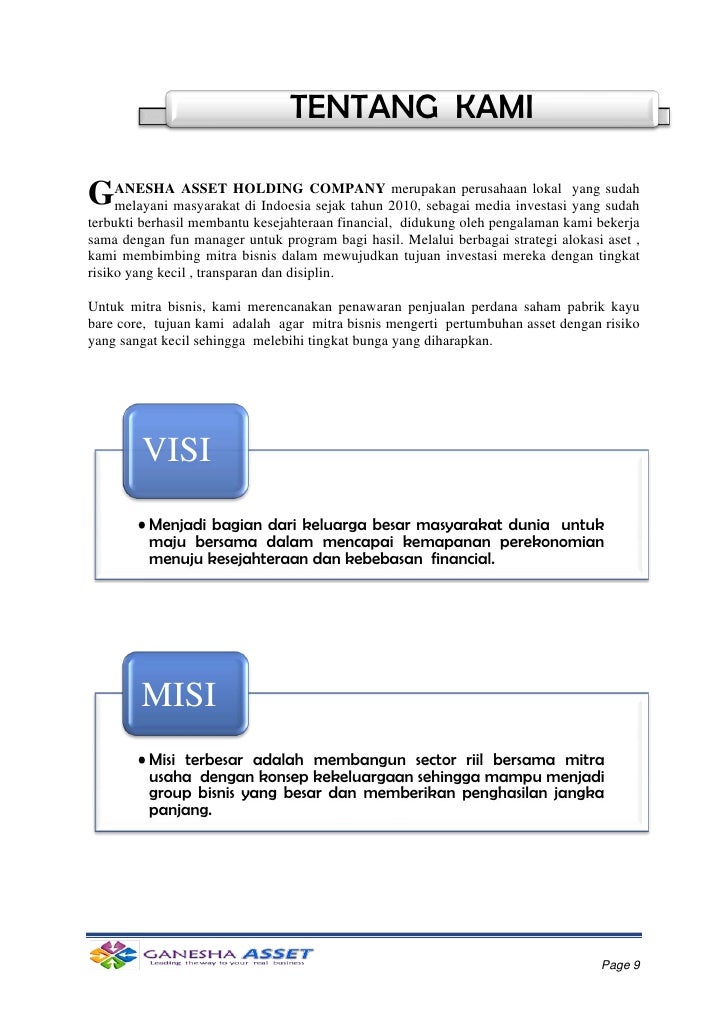 TENTANG KAMI

GANESHA ASSET HOLDING COMPANY merupakan perusahaan lokal yang sudah melayani masyarakat di Indoesia sejak tahun 2010, sebagai media investasi yang sudah terbukti berhasil membantu kesejahteraan financial, didukung oleh pengalaman kami bekerja sama dengan fun manager untuk program bagi hasil. Melalui berbagai strategi alokasi aset , kami membimbing mitra bisnis dalam mewujudkan tujuan investasi mereka dengan tingkat risiko yang kecil , transparan dan disiplin.

Untuk mitra bisnis, kami merencanakan penawaran penjualan perdana saham pabrik kayu bare core, tujuan kami adalah agar mitra bisnis mengerti pertumbuhan asset dengan risiko yang sangat kecil sehingga melebihi tingkat bunga yang diharapkan.

VISI

• Menjadi bagian dari keluarga besar masyarakat dunia untuk maju bersama dalam mencapai kemapanan perekonomian menuju kesejahteraan dan kebebasan financial.

MISI

• Misi terbesar adalah membangun sector riil bersama mitra usaha dengan konsep kekeluargaan sehingga mampu menjadi group bisnis yang besar dan memberikan penghasilan jangka panjang.

GANESHA ASSET
Leading the way to your real business

Page 9